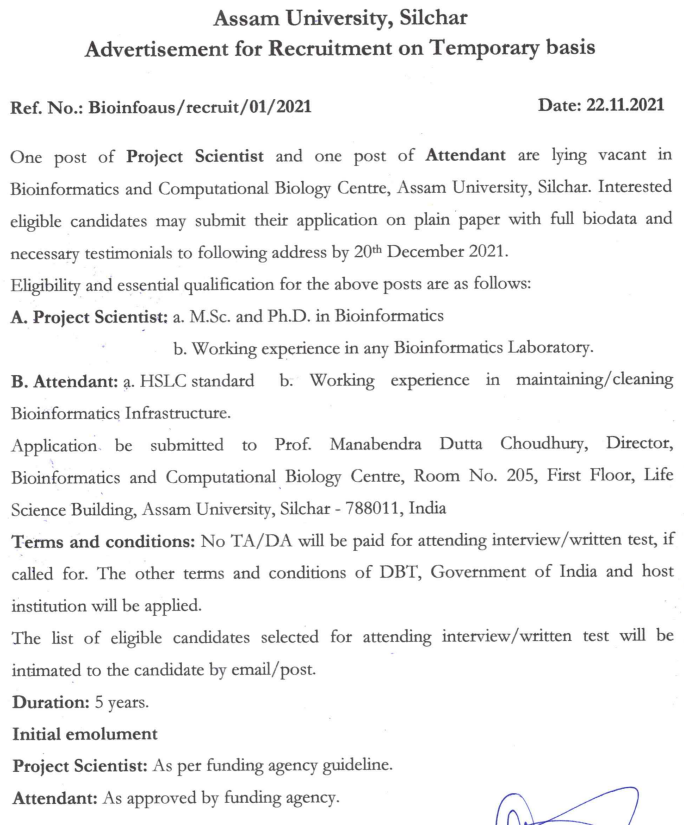 Assam University, Silchar
Advertisement for Recruitment on Temporary basis

Ref. No.: Bioinfoaus/recruit/01/2021 Date: 22.11.2021

One post of Project Scientist and one post of Attendant are lying vacant in Bioinformatics and Computational Biology Centre, Assam University, Silchar. Interested eligible candidates may submit their application on plain paper with full biodata and necessary testimonials to following address by 20$^{th}$ December 2021.
Eligibility and essential qualification for the above posts are as follows:
A. Project Scientist: a. M.Sc. and Ph.D. in Bioinformatics
b. Working experience in any Bioinformatics Laboratory.
B. Attendant: a. HSLC standard b. Working experience in maintaining/cleaning Bioinformatics Infrastructure.
Application be submitted to Prof. Manabendra Dutta Choudhury, Director, Bioinformatics and Computational Biology Centre, Room No. 205, First Floor, Life Science Building, Assam University, Silchar - 788011, India
Terms and conditions: No TA/DA will be paid for attending interview/written test, if called for. The other terms and conditions of DBT, Government of India and host institution will be applied.
The list of eligible candidates selected for attending interview/written test will be intimated to the candidate by email/post.
Duration: 5 years.
Initial emolument
Project Scientist: As per funding agency guideline.
Attendant: As approved by funding agency.